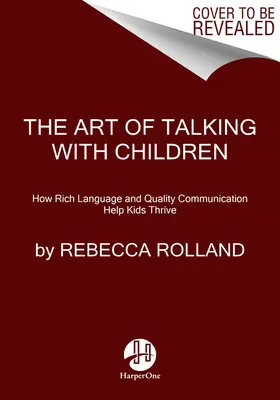 COVER TO BE REVEALED

THE ART OF TALKING WITH CHILDREN

How Rich Language and Quality Communication Help Kids Thrive

by REBECCA ROLLAND

HarperOne